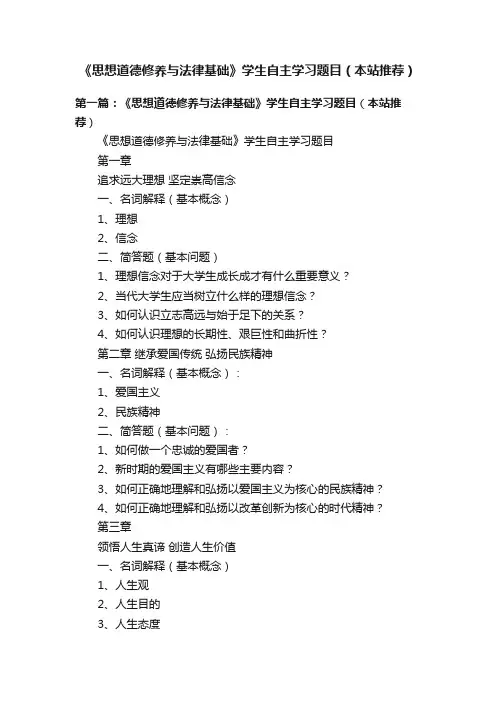 《思想道德修养与法律基础》学生自主学习题目（本站推荐）

第一篇：《思想道德修养与法律基础》学生自主学习题目（本站推荐）

《思想道德修养与法律基础》学生自主学习题目

第一章

追求远大理想 坚定崇高信念

一、名词解释（基本概念）

1、理想

2、信念

二、简答题（基本问题）

1、理想信念对于大学生成长成才有什么重要意义？

2、当代大学生应当树立什么样的理想信念？

3、如何认识立志高远与始于足下的关系？

4、如何认识理想的长期性、艰巨性和曲折性？

第二章 继承爱国传统 弘扬民族精神

一、名词解释（基本概念）：

1、爱国主义

2、民族精神

二、简答题（基本问题）：

1、如何做一个忠诚的爱国者？

2、新时期的爱国主义有哪些主要内容？

3、如何正确地理解和弘扬以爱国主义为核心的民族精神？

4、如何正确地理解和弘扬以改革创新为核心的时代精神？

第三章

领悟人生真谛 创造人生价值

一、名词解释（基本概念）

1、人生观

2、人生目的

3、人生态度